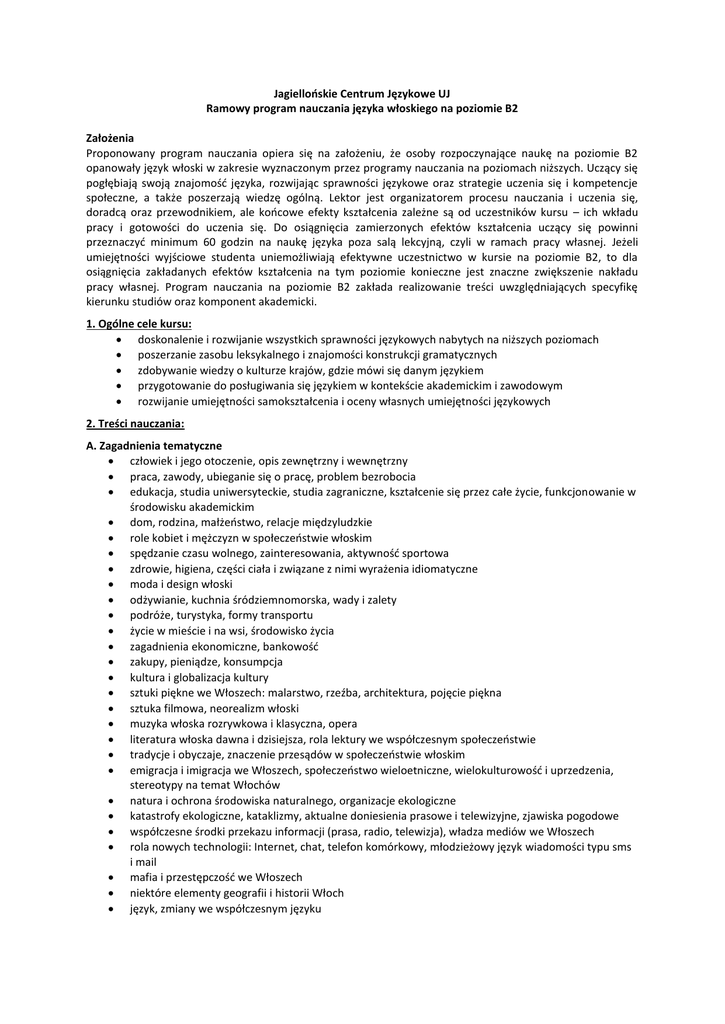 Jagiellońskie Centrum Językowe UJ
Ramowy program nauczania języka włoskiego na poziomie B2

Założenia
Proponowany program nauczania opiera się na założeniu, że osoby rozpoczynające naukę na poziomie B2 opanowały język włoski w zakresie wyznaczonym przez programy nauczania na poziomach niższych. Uczący się pogłębiają swoją znajomość języka, rozwijając sprawności językowe oraz strategie uczenia się i kompetencje społeczne, a także poszerzają wiedzę ogólną. Lektor jest organizatorem procesu nauczania i uczenia się, doradcą oraz przewodnikiem, ale końcowe efekty kształcenia zależne są od uczestników kursu – ich wkładu pracy i gotowości do uczenia się. Do osiągnięcia zamierzonych efektów kształcenia uczący się powinni przeznaczyć minimum 60 godzin na naukę języka poza salą lekcyjną, czyli w ramach pracy własnej. Jeżeli umiejętności wyjściowe studenta uniemożliwiają efektywne uczestnictwo w kursie na poziomie B2, to dla osiągnięcia zakładanych efektów kształcenia na tym poziomie konieczne jest znaczne zwiększenie nakładu pracy własnej. Program nauczania na poziomie B2 zakłada realizowanie treści uwzględniających specyfikę kierunku studiów oraz komponent akademicki.

1. Ogólne cele kursu:
• doskonalenie i rozwijanie wszystkich sprawności językowych nabytych na niższych poziomach
• poszerzanie zasobu leksykalnego i znajomości konstrukcji gramatycznych
• zdobywanie wiedzy o kulturze krajów, gdzie mówi się danym językiem
• przygotowanie do posługiwania się językiem w kontekście akademickim i zawodowym
• rozwijanie umiejętności samokształcenia i oceny własnych umiejętności językowych

2. Treści nauczania:

A. Zagadnienia tematyczne
• człowiek i jego otoczenie, opis zewnętrzny i wewnętrzny
• praca, zawody, ubieganie się o pracę, problem bezrobocia
• edukacja, studia uniwersyteckie, studia zagraniczne, kształcenie się przez całe życie, funkcjonowanie w środowisku akademickim
• dom, rodzina, małżeństwo, relacje międzyludzkie
• role kobiet i mężczyzn w społeczeństwie włoskim
• spędzanie czasu wolnego, zainteresowania, aktywność sportowa
• zdrowie, higiena, części ciała i związane z nimi wyrażenia idiomatyczne
• moda i design włoski
• odżywianie, kuchnia śródziemnomorska, wady i zalety
• podróże, turystyka, formy transportu
• życie w mieście i na wsi, środowisko życia
• zagadnienia ekonomiczne, bankowość
• zakupy, pieniądze, konsumpcja
• kultura i globalizacja kultury
• sztuki piękne we Włoszech: malarstwo, rzeźba, architektura, pojęcie piękna
• sztuka filmowa, neorealizm włoski
• muzyka włoska rozrywkowa i klasyczna, opera
• literatura włoska dawna i dzisiejsza, rola lektury we współczesnym społeczeństwie
• tradycje i obyczaje, znaczenie przesądów w społeczeństwie włoskim
• emigracja i imigracja we Włoszech, społeczeństwo wieloetniczne, wielokulturowość i uprzedzenia, stereotypy na temat Włochów
• natura i ochrona środowiska naturalnego, organizacje ekologiczne
• katastrofy ekologiczne, kataklizmy, aktualne doniesienia prasowe i telewizyjne, zjawiska pogodowe
• współczesne środki przekazu informacji (prasa, radio, telewizja), władza mediów we Włoszech
• rola nowych technologii: Internet, chat, telefon komórkowy, młodzieżowy język wiadomości typu sms i mail
• mafia i przestępczość we Włoszech
• niektóre elementy geografii i historii Włoch
• język, zmiany we współczesnym języku